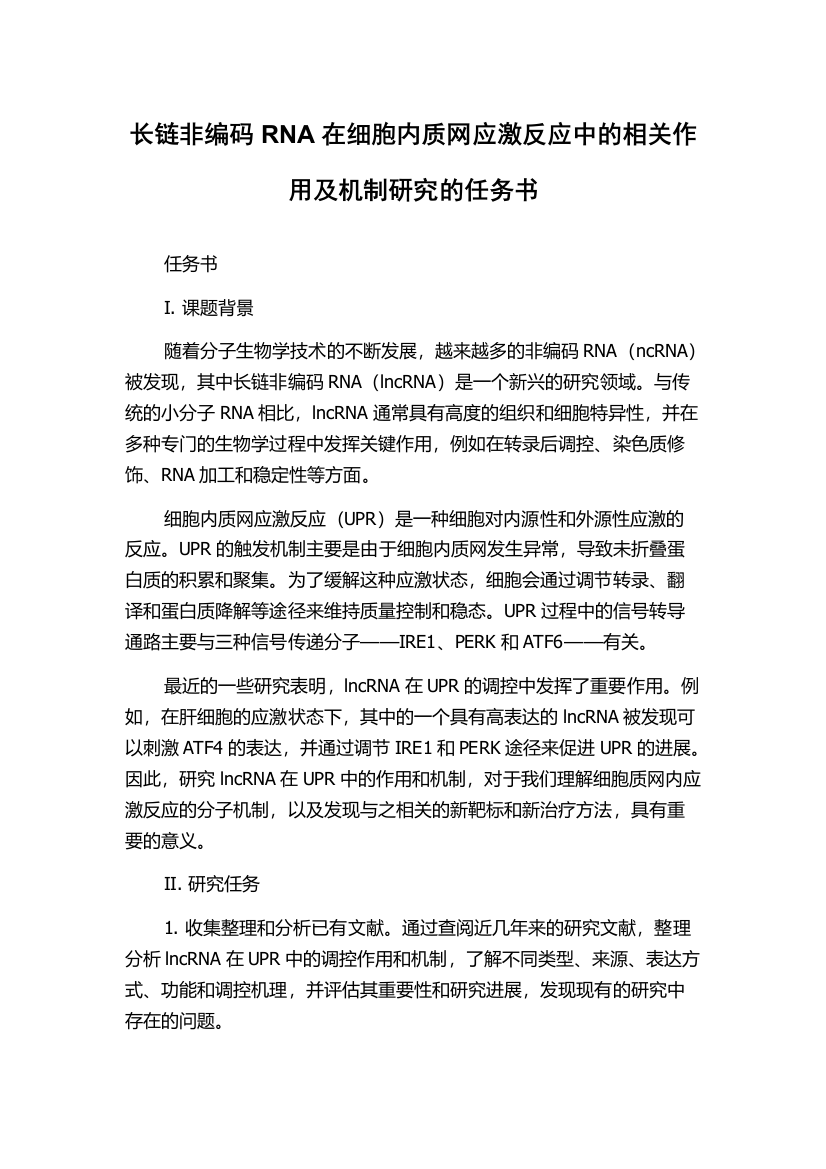 长链非编码 RNA 在细胞内质网应激反应中的相关作用及机制研究的任务书

任务书

I. 课题背景

随着分子生物学技术的不断发展，越来越多的非编码 RNA（ncRNA）被发现，其中长链非编码 RNA（lncRNA）是一个新兴的研究领域。与传统的小分子 RNA 相比，lncRNA 通常具有高度的组织和细胞特异性，并在多种专门的生物学过程中发挥关键作用，例如在转录后调控、染色质修饰、RNA 加工和稳定性等方面。

细胞内质网应激反应（UPR）是一种细胞对内源性和外源性应激的反应。UPR 的触发机制主要是由于细胞内质网发生异常，导致未折叠蛋白质的积累和聚集。为了缓解这种应激状态，细胞会通过调节转录、翻译和蛋白质降解等途径来维持质量控制和稳态。UPR 过程中的信号转导通路主要与三种信号传递分子——IRE1、PERK 和 ATF6——有关。

最近的一些研究表明，lncRNA 在 UPR 的调控中发挥了重要作用。例如，在肝细胞的应激状态下，其中的一个具有高表达的 lncRNA 被发现可以刺激 ATF4 的表达，并通过调节 IRE1 和 PERK 途径来促进 UPR 的进展。因此，研究 lncRNA 在 UPR 中的作用和机制，对于我们理解细胞质网内应激反应的分子机制，以及发现与之相关的新靶标和新治疗方法，具有重要的意义。

II. 研究任务

1. 收集整理和分析已有文献。通过查阅近几年来的研究文献，整理分析 lncRNA 在 UPR 中的调控作用和机制，了解不同类型、来源、表达方式、功能和调控机理，并评估其重要性和研究进展，发现现有的研究中存在的问题。